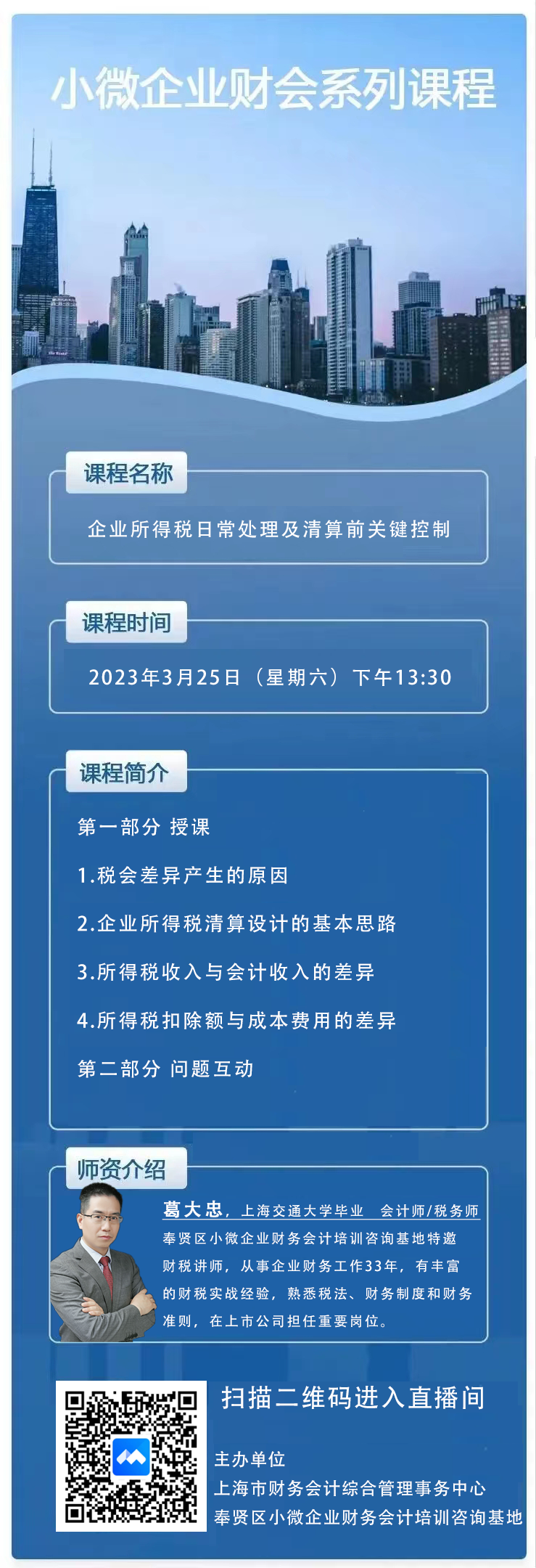 小微企业财会系列课程

课程名称

企业所得税日常处理及清算前关键控制

课程时间

2023年3月25日（星期六）下午13:30

课程简介

第一部分 授课

1.税会差异产生的原因

2.企业所得税清算设计的基本思路

3.所得税收入与会计收入的差异

4.所得税扣除额与成本费用的差异

第二部分 问题互动

师资介绍

葛大忠，上海交通大学毕业 会计师/税务师 奉贤区小微企业财务会计培训咨询基地特邀财税讲师，从事企业财务工作33年，有丰富的财税实战经验，熟悉税法、财务制度和财务准则，在上市公司担任重要岗位。

扫描二维码进入直播间

主办单位
上海市财务会计综合管理事务中心
奉贤区小微企业财务会计培训咨询基地